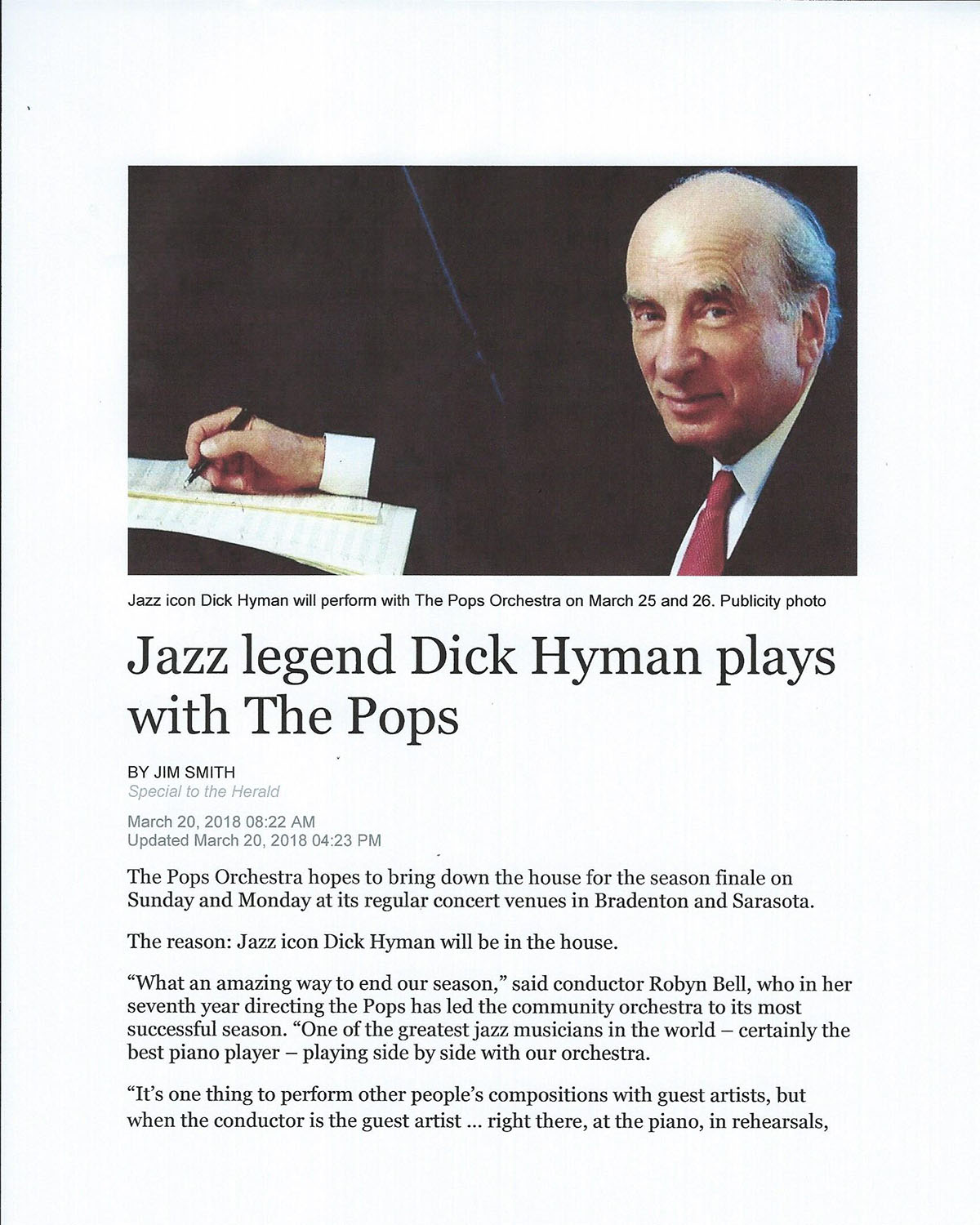 Jazz icon Dick Hyman will perform with The Pops Orchestra on March 25 and 26. Publicity photo

Jazz legend Dick Hyman plays with The Pops

BY JIM SMITH
Special to the Herald

March 20, 2018 08:22 AM
Updated March 20, 2018 04:23 PM

The Pops Orchestra hopes to bring down the house for the season finale on Sunday and Monday at its regular concert venues in Bradenton and Sarasota.

The reason: Jazz icon Dick Hyman will be in the house.

"What an amazing way to end our season," said conductor Robyn Bell, who in her seventh year directing the Pops has led the community orchestra to its most successful season. "One of the greatest jazz musicians in the world – certainly the best piano player – playing side by side with our orchestra.

"It's one thing to perform other people's compositions with guest artists, but when the conductor is the guest artist ... right there, at the piano, in rehearsals,